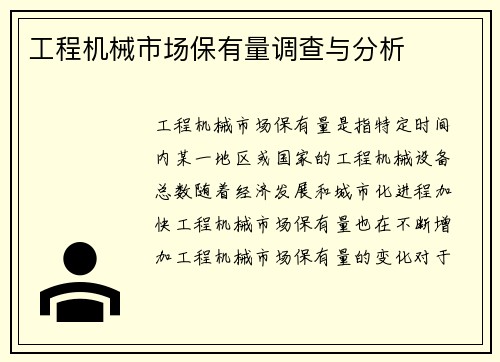 工程机械市场保有量调查与分析

工程机械市场保有量是指特定时间内某一地区或国家的工程机械设备总数随着经济发展和城市化进程加快工程机械市场保有量也在不断增加工程机械市场保有量的变化对于